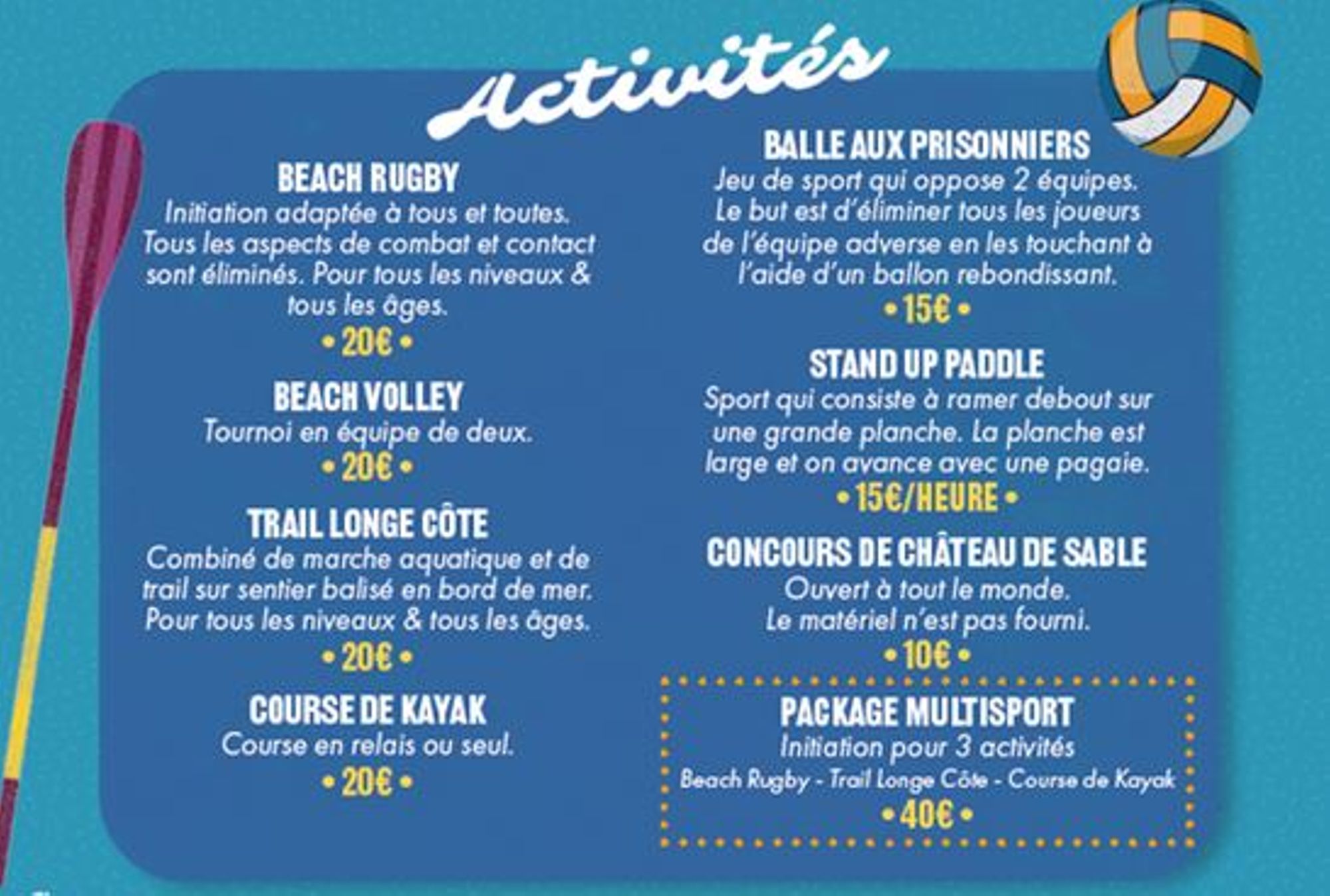 Activités

BEACH RUGBY
Initiation adaptée à tous et toutes. Tous les aspects de combat et contact sont éliminés. Pour tous les niveaux & tous les âges.
• 20€ •

BEACH VOLLEY
Tournoi en équipe de deux.
• 20€ •

TRAIL LONGE CÔTE
Combiné de marche aquatique et de trail sur sentier balisé en bord de mer. Pour tous les niveaux & tous les âges.
• 20€ •

COURSE DE KAYAK
Course en relais ou seul.
• 20€ •

BALLE AUX PRISONNIERS
Jeu de sport qui oppose 2 équipes. Le but est d'éliminer tous les joueurs de l'équipe adverse en les touchant à l'aide d'un ballon rebondissant.
• 15€ •

STAND UP PADDLE
Sport qui consiste à ramer debout sur une grande planche. La planche est large et on avance avec une pagaie.
• 15€/HEURE •

CONCOURS DE CHÂTEAU DE SABLE
Ouvert à tout le monde.
Le matériel n'est pas fourni.
• 10€ •

PACKAGE MULTISPORT
Initiation pour 3 activités
Beach Rugby - Trail Longe Côte - Course de Kayak
• 40€ •